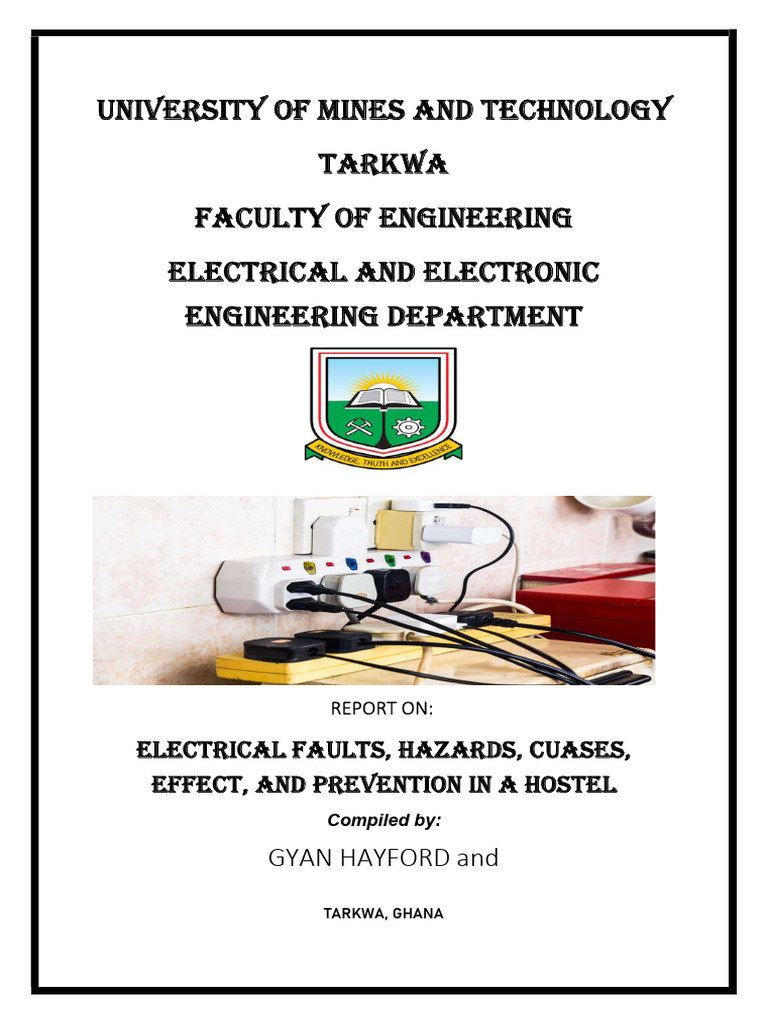 UNIVERSITY OF MINES AND TECHNOLOGY

TARKWA

FACULTY OF ENGINEERING

ELECTRICAL AND ELECTRONIC ENGINEERING DEPARTMENT

KNOWLEDGE, TRUTH AND EXCELLENCE

REPORT ON:

ELECTRICAL FAULTS, HAZARDS, CUASES, EFFECT, AND PREVENTION IN A HOSTEL

Compiled by:

GYAN HAYFORD and

TARKWA, GHANA